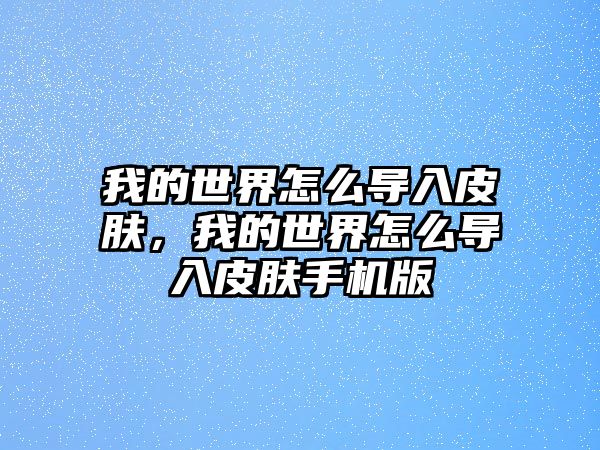 我的世界怎么导入皮肤，我的世界怎么导入皮肤手机版